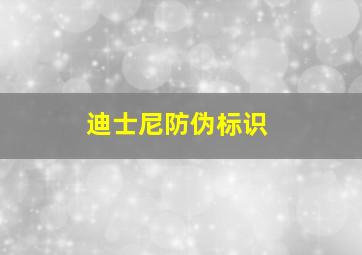 迪士尼防伪标识